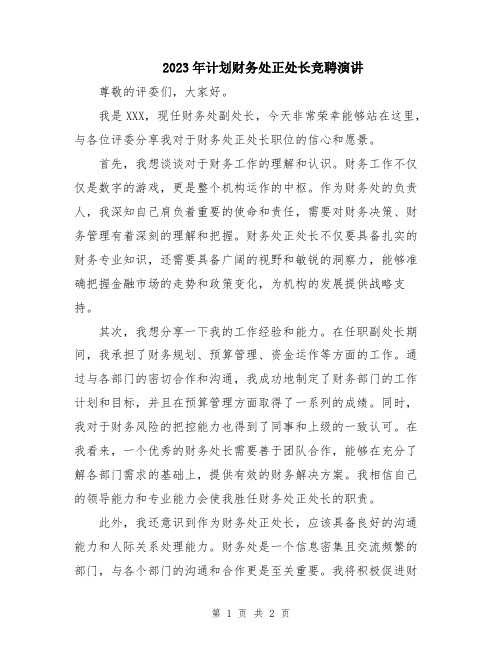 2023年计划财务处正处长竞聘演讲

尊敬的评委们，大家好。

我是XXX，现任财务处副处长，今天非常荣幸能够站在这里，与各位评委分享我对于财务处正处长职位的信心和愿景。

首先，我想谈谈对于财务工作的理解和认识。财务工作不仅仅是数字的游戏，更是整个机构运作的中枢。作为财务处的负责人，我深知自己肩负着重要的使命和责任，需要对财务决策、财务管理有着深刻的理解和把握。财务处正处长不仅要具备扎实的财务专业知识，还需要具备广阔的视野和敏锐的洞察力，能够准确把握金融市场的走势和政策变化，为机构的发展提供战略支持。

其次，我想分享一下我的工作经验和能力。在任职副处长期间，我承担了财务规划、预算管理、资金运作等方面的工作。通过与各部门的密切合作和沟通，我成功地制定了财务部门的工作计划和目标，并且在预算管理方面取得了一系列的成绩。同时，我对于财务风险的把控能力也得到了同事和上级的一致认可。在我看来，一个优秀的财务处长需要善于团队合作，能够在充分了解各部门需求的基础上，提供有效的财务解决方案。我相信自己的领导能力和专业能力会使我胜任财务处正处长的职责。

此外，我还意识到作为财务处正处长，应该具备良好的沟通能力和人际关系处理能力。财务处是一个信息密集且交流频繁的部门，与各个部门的沟通和合作更是至关重要。我将积极促进财

第 1 页 共 2 页